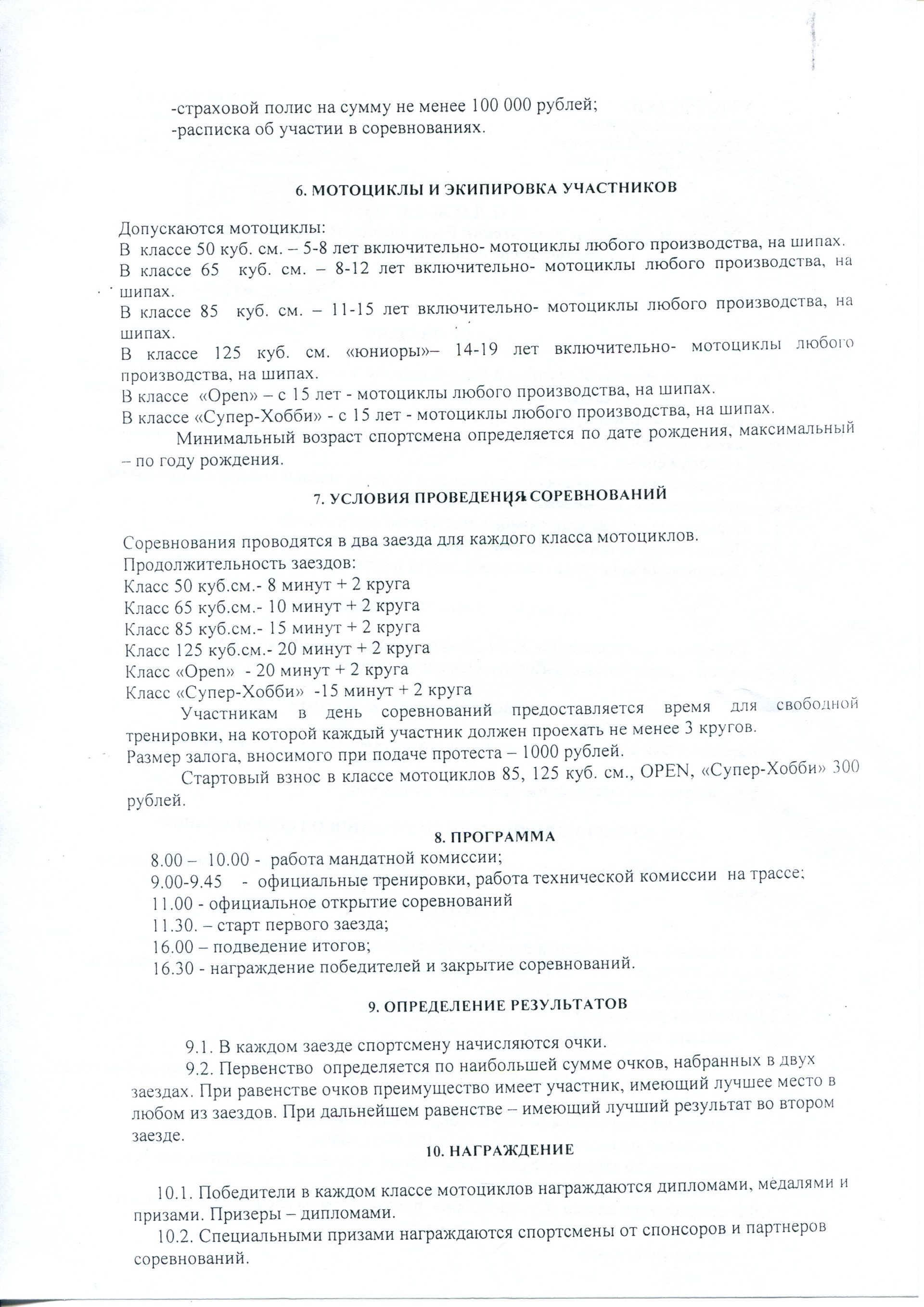 -страховой полис на сумму не менее 100 000 рублей;
-расписка об участии в соревнованиях.

6. МОТОЦИКЛЫ И ЭКИПИРОВКА УЧАСТНИКОВ

Допускаются мотоциклы:
В классе 50 куб. см. – 5-8 лет включительно- мотоциклы любого производства, на шипах.
В классе 65 куб. см. – 8-12 лет включительно- мотоциклы любого производства, на шипах.
В классе 85 куб. см. – 11-15 лет включительно- мотоциклы любого производства, на шипах.
В классе 125 куб. см. «юниоры»– 14-19 лет включительно- мотоциклы любого производства, на шипах.
В классе «Open» – с 15 лет - мотоциклы любого производства, на шипах.
В классе «Супер-Хобби» - с 15 лет - мотоциклы любого производства, на шипах.

Минимальный возраст спортсмена определяется по дате рождения, максимальный – по году рождения.

7. УСЛОВИЯ ПРОВЕДЕНИЯ СОРЕВНОВАНИЙ

Соревнования проводятся в два заезда для каждого класса мотоциклов.
Продолжительность заездов:
Класс 50 куб.см.- 8 минут + 2 круга
Класс 65 куб.см.- 10 минут + 2 круга
Класс 85 куб.см.- 15 минут + 2 круга
Класс 125 куб.см.- 20 минут + 2 круга
Класс «Open» - 20 минут + 2 круга
Класс «Супер-Хобби» -15 минут + 2 круга

Участникам в день соревнований предоставляется время для свободной тренировки, на которой каждый участник должен проехать не менее 3 кругов.
Размер залога, вносимого при подаче протеста – 1000 рублей.

Стартовый взнос в классе мотоциклов 85, 125 куб. см., OPEN, «Супер-Хобби» 300 рублей.

8. ПРОГРАММА

8.00 – 10.00 - работа мандатной комиссии;
9.00-9.45 - официальные тренировки, работа технической комиссии на трассе;
11.00 - официальное открытие соревнований
11.30. – старт первого заезда;
16.00 – подведение итогов;
16.30 - награждение победителей и закрытие соревнований.

9. ОПРЕДЕЛЕНИЕ РЕЗУЛЬТАТОВ

9.1. В каждом заезде спортсмену начисляются очки.

9.2. Первенство определяется по наибольшей сумме очков, набранных в двух заездах. При равенстве очков преимущество имеет участник, имеющий лучшее место в любом из заездов. При дальнейшем равенстве – имеющий лучший результат во втором заезде.

10. НАГРАЖДЕНИЕ

10.1. Победители в каждом классе мотоциклов награждаются дипломами, медалями и призами. Призеры – дипломами.

10.2. Специальными призами награждаются спортсмены от спонсоров и партнеров соревнований.